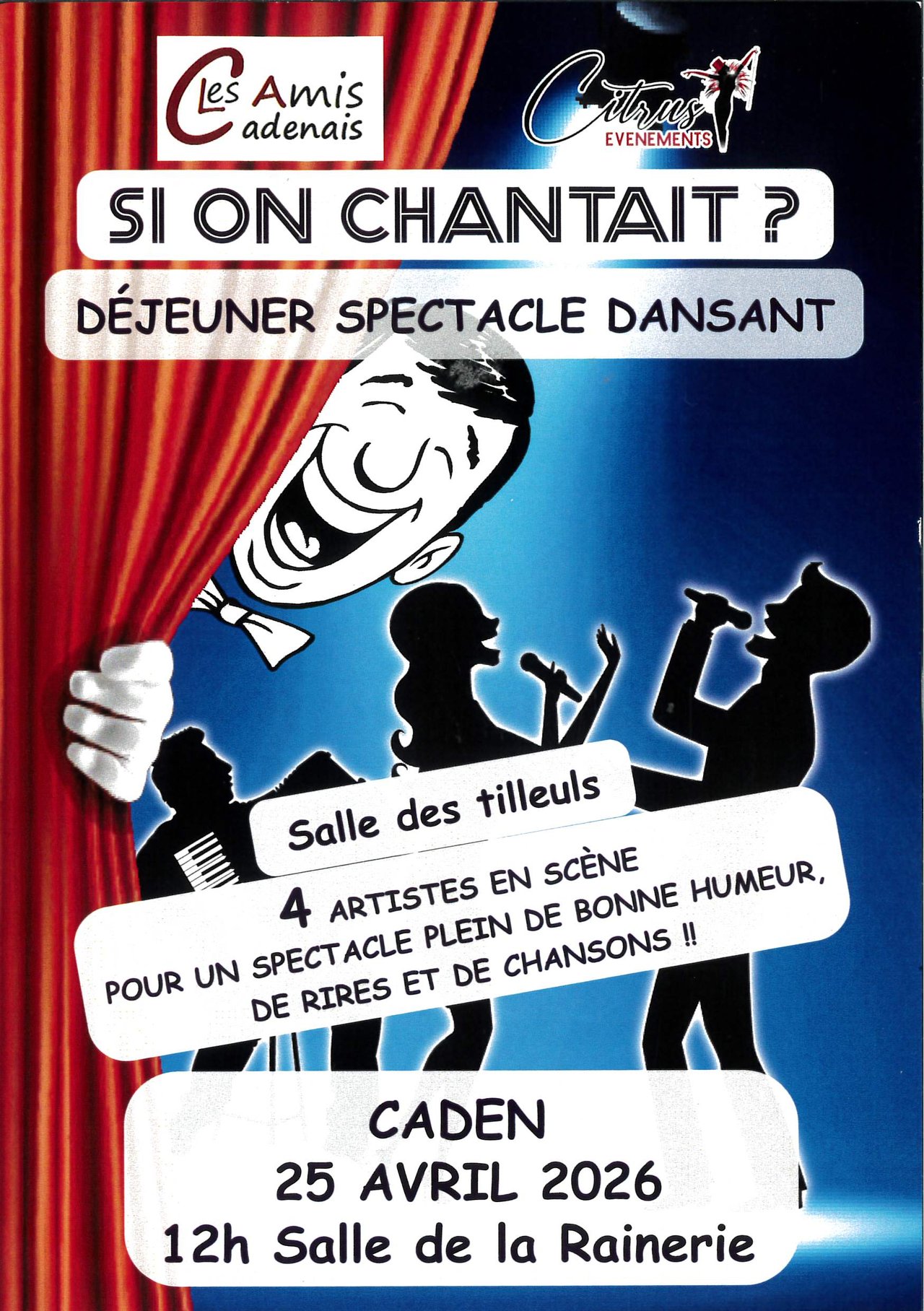 Les Amis Cadenais

Citrus
EVENEMENTS

SI ON CHANTAIT ?

DÉJEUNER SPECTACLE DANSANT

Salle des tilleuls

4 ARTISTES EN SCÈNE
POUR UN SPECTACLE PLEIN DE BONNE HUMEUR, DE RIRES ET DE CHANSONS !!

CADEN
25 AVRIL 2026
12h Salle de la Rainerie